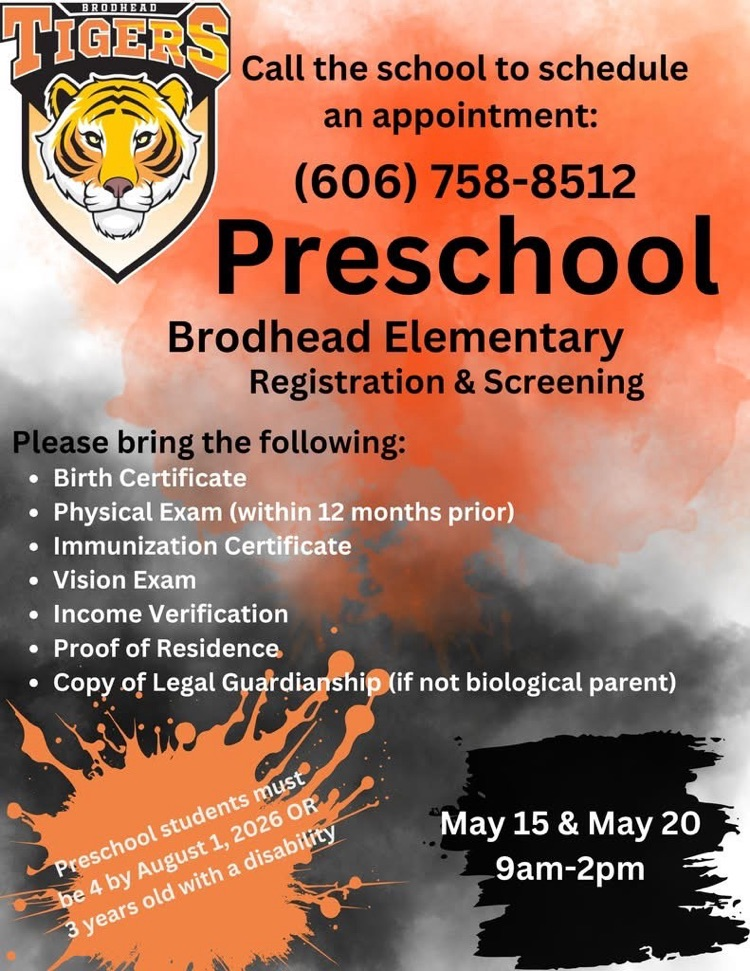 BRODHEAD
TIGERS

Call the school to schedule an appointment:

(606) 758-8512

Preschool

Brodhead Elementary
Registration & Screening

Please bring the following:
- Birth Certificate
- Physical Exam (within 12 months prior)
- Immunization Certificate
- Vision Exam
- Income Verification
- Proof of Residence
- Copy of Legal Guardianship (if not biological parent)

Preschool students must be 4 by August 1, 2026 OR 3 years old with a disability

May 15 & May 20
9am-2pm